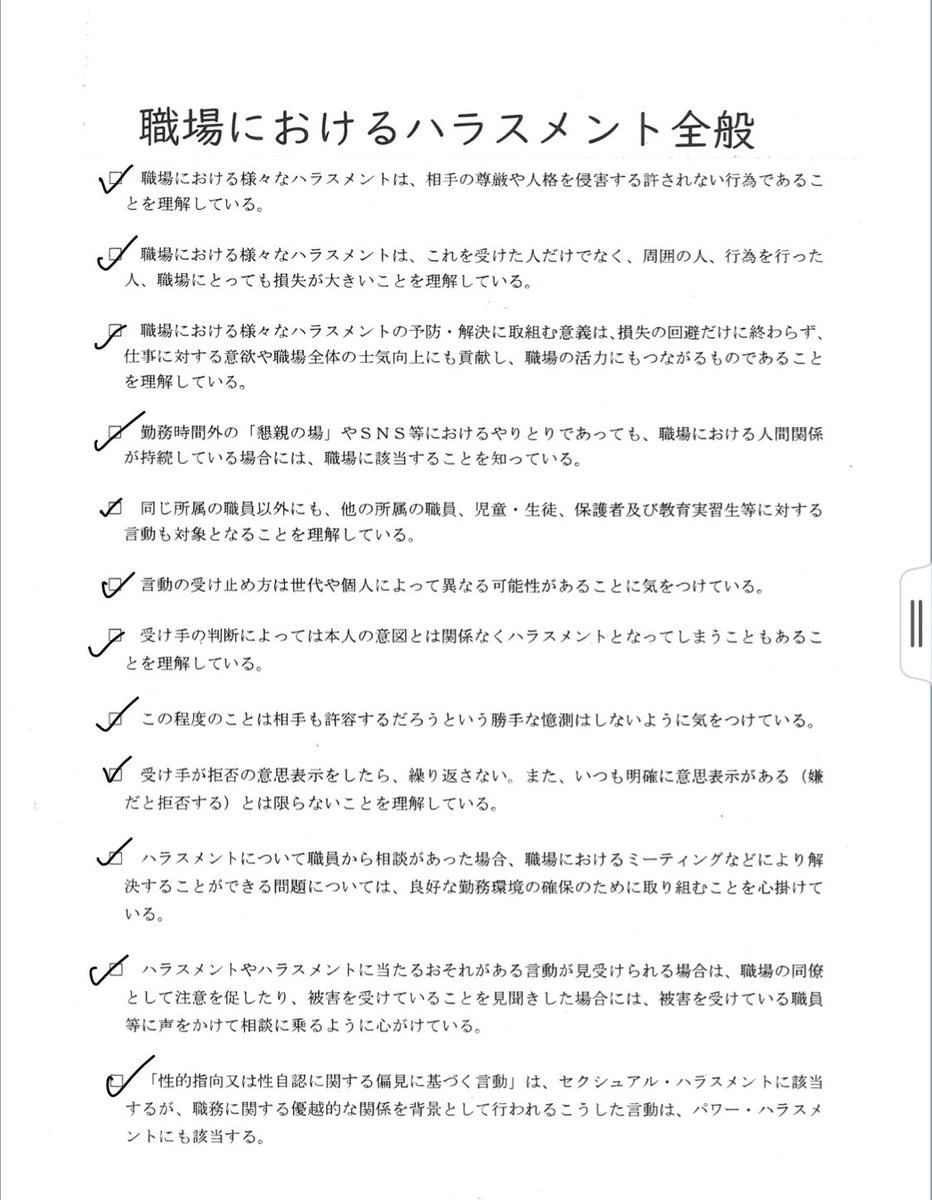 職場におけるハラスメント全般

☑ 職場における様々なハラスメントは、相手の尊厳や人格を侵害する許されない行為であることを理解している。

☑ 職場における様々なハラスメントは、これを受けた人だけでなく、周囲の人、行為を行った人、職場にとっても損失が大きいことを理解している。

☑ 職場における様々なハラスメントの予防・解決に取組む意義は、損失の回避だけに終わらず、仕事に対する意欲や職場全体の士気向上にも貢献し、職場の活力にもつながるものであることを理解している。

☑ 勤務時間外の「懇親の場」やSNS等におけるやりとりであっても、職場における人間関係が持続している場合には、職場に該当することを知っている。

☑ 同じ所属の職員以外にも、他の所属の職員、児童・生徒、保護者及び教育実習生等に対する言動も対象となることを理解している。

☑ 言動の受け止め方は世代や個人によって異なる可能性があることに気をつけている。

☑ 受け手の判断によっては本人の意図とは関係なくハラスメントとなってしまうこともあることを理解している。

☑ この程度のことは相手も許容するだろうという勝手な憶測はしないように気をつけている。

☑ 受け手が拒否の意思表示をしたら、繰り返さない。また、いつも明確に意思表示がある（嫌だと拒否する）とは限らないことを理解している。

☑ ハラスメントについて職員から相談があった場合、職場におけるミーティングなどにより解決することができる問題については、良好な勤務環境の確保のために取り組むことを心掛けている。

☑ ハラスメントやハラスメントに当たるおそれがある言動が見受けられる場合は、職場の同僚として注意を促したり、被害を受けていることを見聞きした場合には、被害を受けている職員等に声をかけて相談に乗るように心がけている。

☑ 「性的指向又は性自認に関する偏見に基づく言動」は、セクシュアル・ハラスメントに該当するが、職務に関する優越的な関係を背景として行われるこうした言動は、パワー・ハラスメントにも該当する。